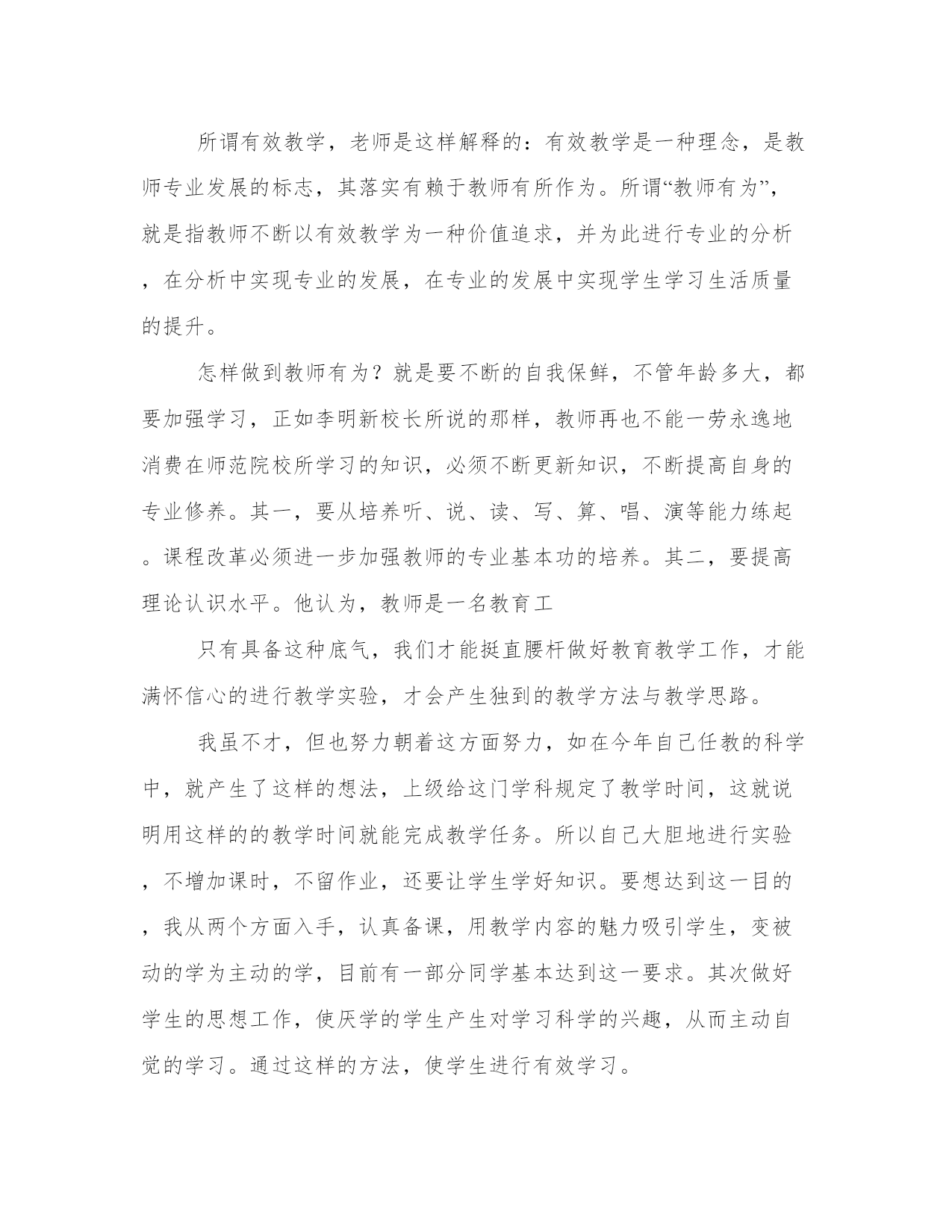 所谓有效教学，老师是这样解释的：有效教学是一种理念，是教师专业发展的标志，其落实有赖于教师有所作为。所谓“教师有为”，就是指教师不断以有效教学为一种价值追求，并为此进行专业的分析，在分析中实现专业的发展，在专业的发展中实现学生学习生活质量的提升。

怎样做到教师有为？就是要不断的自我保鲜，不管年龄多大，都要加强学习，正如李明新校长所说的那样，教师再也不能一劳永逸地消费在师范院校所学习的知识，必须不断更新知识，不断提高自身的专业修养。其一，要从培养听、说、读、写、算、唱、演等能力练起。课程改革必须进一步加强教师的专业基本功的培养。其二，要提高理论认识水平。他认为，教师是一名教育工

只有具备这种底气，我们才能挺直腰杆做好教育教学工作，才能满怀信心的进行教学实验，才会产生独到的教学方法与教学思路。

我虽不才，但也努力朝着这方面努力，如在今年自己任教的科学中，就产生了这样的想法，上级给这门学科规定了教学时间，这就说明用这样的的教学时间就能完成教学任务。所以自己大胆地进行实验，不增加课时，不留作业，还要让学生学好知识。要想达到这一目的，我从两个方面入手，认真备课，用教学内容的魅力吸引学生，变被动的学为主动的学，目前有一部分同学基本达到这一要求。其次做好学生的思想工作，使厌学的学生产生对学习科学的兴趣，从而主动自觉的学习。通过这样的方法，使学生进行有效学习。